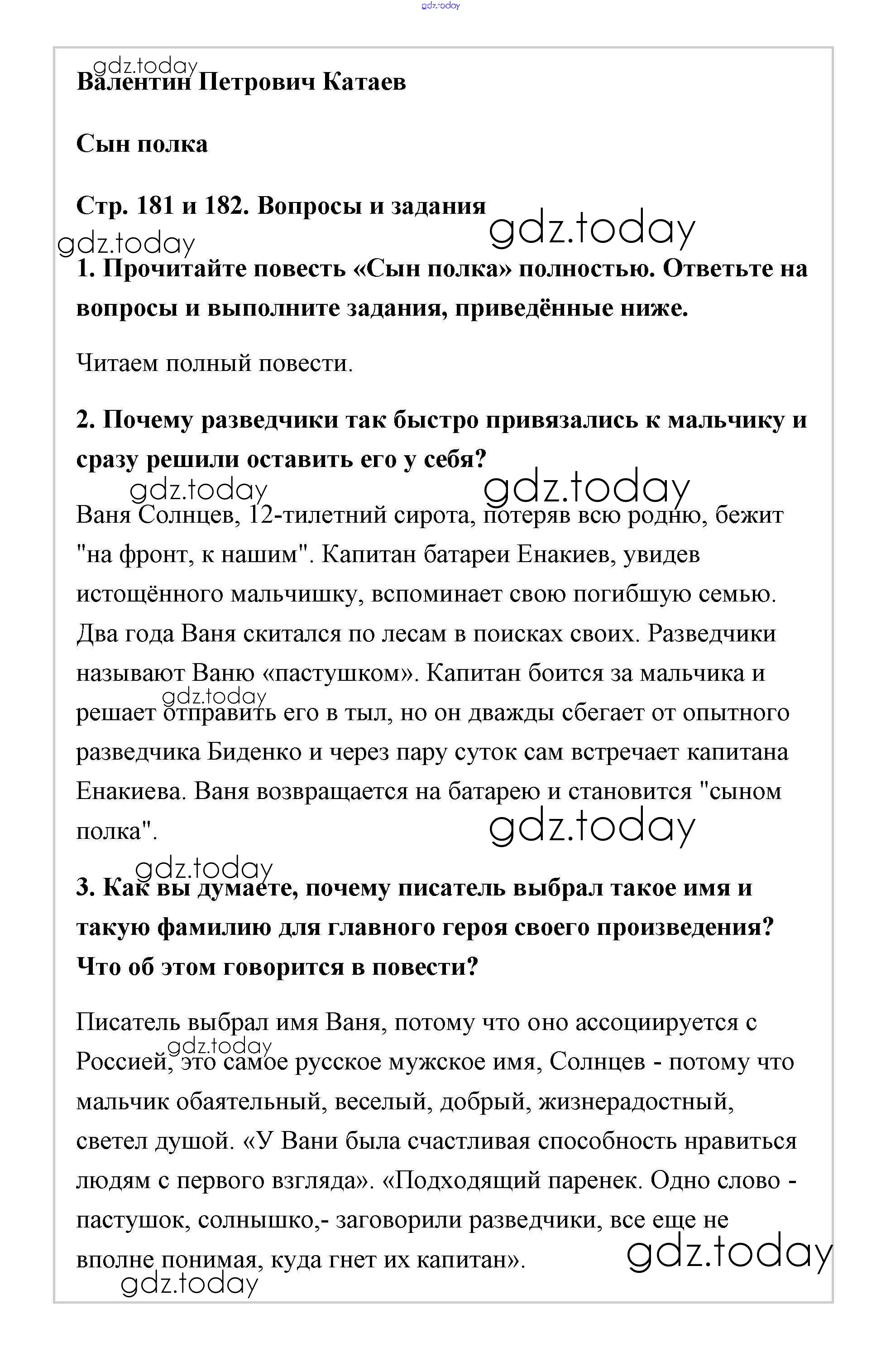 gdz.today

gdz.today
Валентин Петрович Катаев

Сын полка

Стр. 181 и 182. Вопросы и задания

gdz.today
gdz.today

1. Прочитайте повесть «Сын полка» полностью. Ответьте на вопросы и выполните задания, приведённые ниже.

Читаем полный повести.

2. Почему разведчики так быстро привязались к мальчику и сразу решили оставить его у себя?

gdz.today
gdz.today

Ваня Солнцев, 12-тилетний сирота, потеряв всю родню, бежит "на фронт, к нашим". Капитан батареи Енакиев, увидев истощённого мальчишку, вспоминает свою погибшую семью. Два года Ваня скитался по лесам в поисках своих. Разведчики называют Ваню «пастушком». Капитан боится за мальчика и решает отправить его в тыл, но он дважды сбегает от опытного разведчика Биденко и через пару суток сам встречает капитана Енакиева. Ваня возвращается на батарею и становится "сыном полка".

gdz.today
gdz.today
gdz.today

3. Как вы думаете, почему писатель выбрал такое имя и такую фамилию для главного героя своего произведения? Что об этом говорится в повести?

Писатель выбрал имя Ваня, потому что оно ассоциируется с Россией, это самое русское мужское имя, Солнцев - потому что мальчик обаятельный, веселый, добрый, жизнерадостный, светел душой. «У Вани была счастливая способность нравиться людям с первого взгляда». «Подходящий паренек. Одно слово - пастушок, солнышко,- заговорили разведчики, все еще не вполне понимая, куда гнет их капитан».

gdz.today
gdz.today
gdz.today